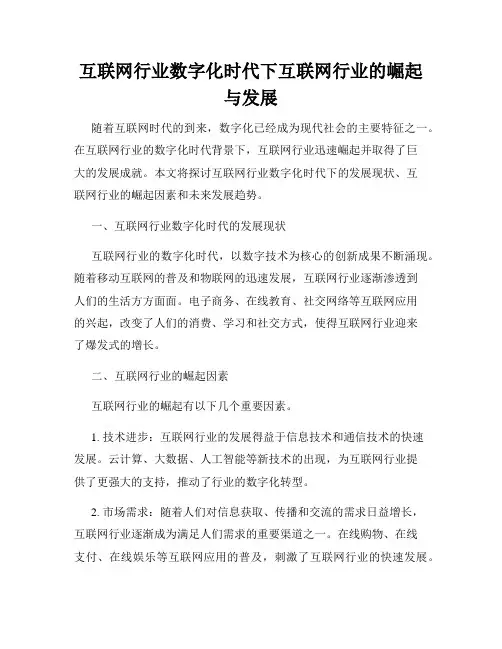 互联网行业数字化时代下互联网行业的崛起与发展

随着互联网时代的到来，数字化已经成为现代社会的主要特征之一。在互联网行业的数字化时代背景下，互联网行业迅速崛起并取得了巨大的发展成就。本文将探讨互联网行业数字化时代下的发展现状、互联网行业的崛起因素和未来发展趋势。

一、互联网行业数字化时代的发展现状

互联网行业的数字化时代，以数字技术为核心的创新成果不断涌现。随着移动互联网的普及和物联网的迅速发展，互联网行业逐渐渗透到人们的生活方方面面。电子商务、在线教育、社交网络等互联网应用的兴起，改变了人们的消费、学习和社交方式，使得互联网行业迎来了爆发式的增长。

二、互联网行业的崛起因素

互联网行业的崛起有以下几个重要因素。

1. 技术进步：互联网行业的发展得益于信息技术和通信技术的快速发展。云计算、大数据、人工智能等新技术的出现，为互联网行业提供了更强大的支持，推动了行业的数字化转型。

2. 市场需求：随着人们对信息获取、传播和交流的需求日益增长，互联网行业逐渐成为满足人们需求的重要渠道之一。在线购物、在线支付、在线娱乐等互联网应用的普及，刺激了互联网行业的快速发展。